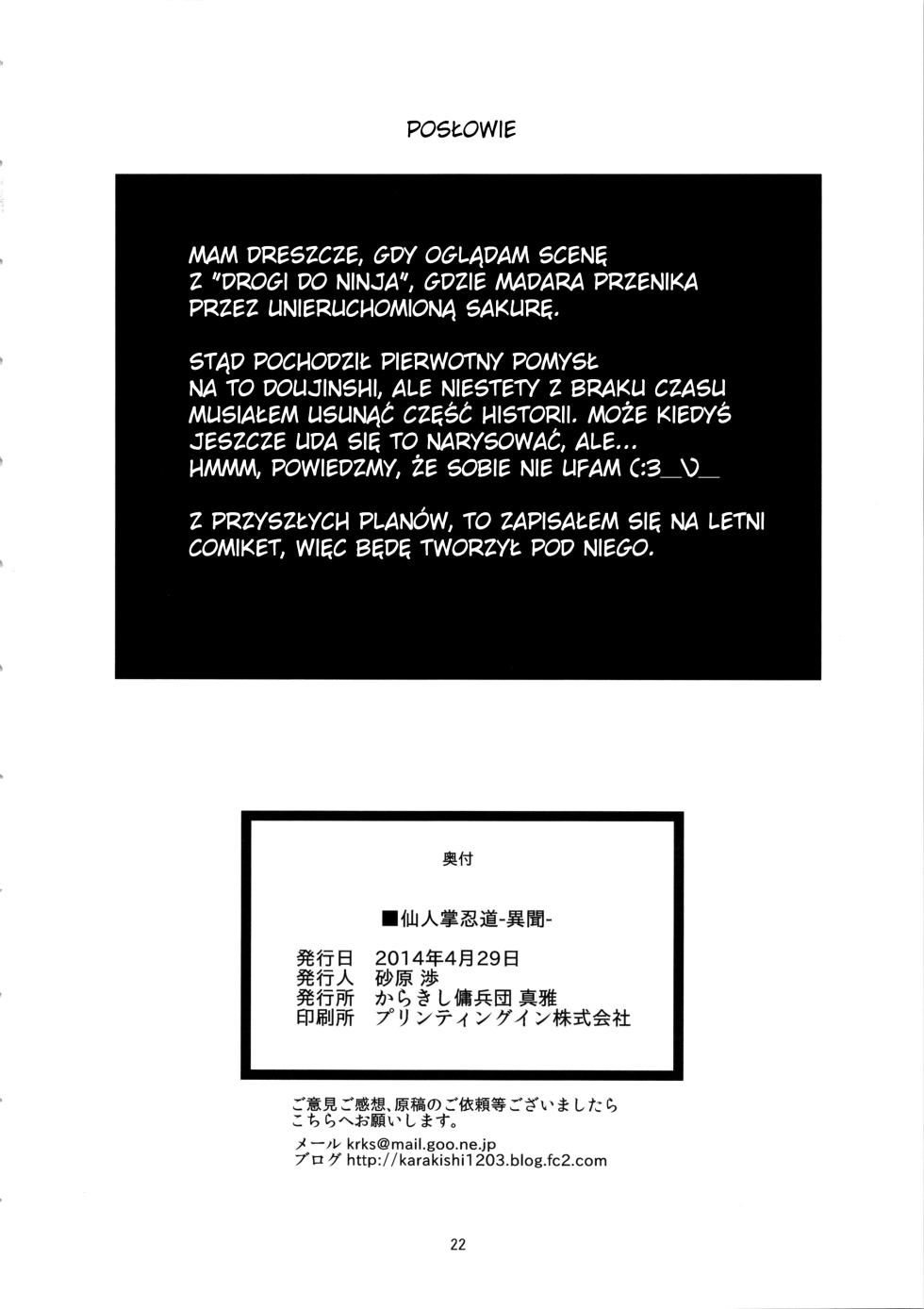 POSŁOWIE

MAM DRESZCZE, GDY OGLĄDAM SCENĘ Z "DROGI DO NINJA", GDZIE MADARA PRZENIKA PRZEZ UNIERUCHOMIONĄ SAKURĘ.

STĄD POCHODZIŁ PIERWOTNY POMYSŁ NA TO DOUJINSHI, ALE NIESTETY Z BRAKU CZASU MUSIAŁEM USUNĄĆ CZĘŚĆ HISTORII. MOŻE KIEDYŚ JESZCZE UDA SIĘ TO NARYSOWAĆ, ALE... HMMM, POWIEDZMY, ŻE SOBIE NIE UFAM (:3_\)_

Z PRZYSZŁYCH PLANÓW, TO ZAPISAŁEM SIĘ NA LETNI COMIKET, WIĘC BĘDĘ TWORZYŁ POD NIEGO.

奥付

■仙人掌忍道-異聞-

発行日 2014年4月29日
発行人 砂原 渉
発行所 からきし傭兵団 真雅
印刷所 プリンティングイン株式会社

ご意見ご感想、原稿のご依頼等ございましたらこちらへお願いします。
メール krks@mail.goo.ne.jp
ブログ http://karakishi1203.blog.fc2.com

22